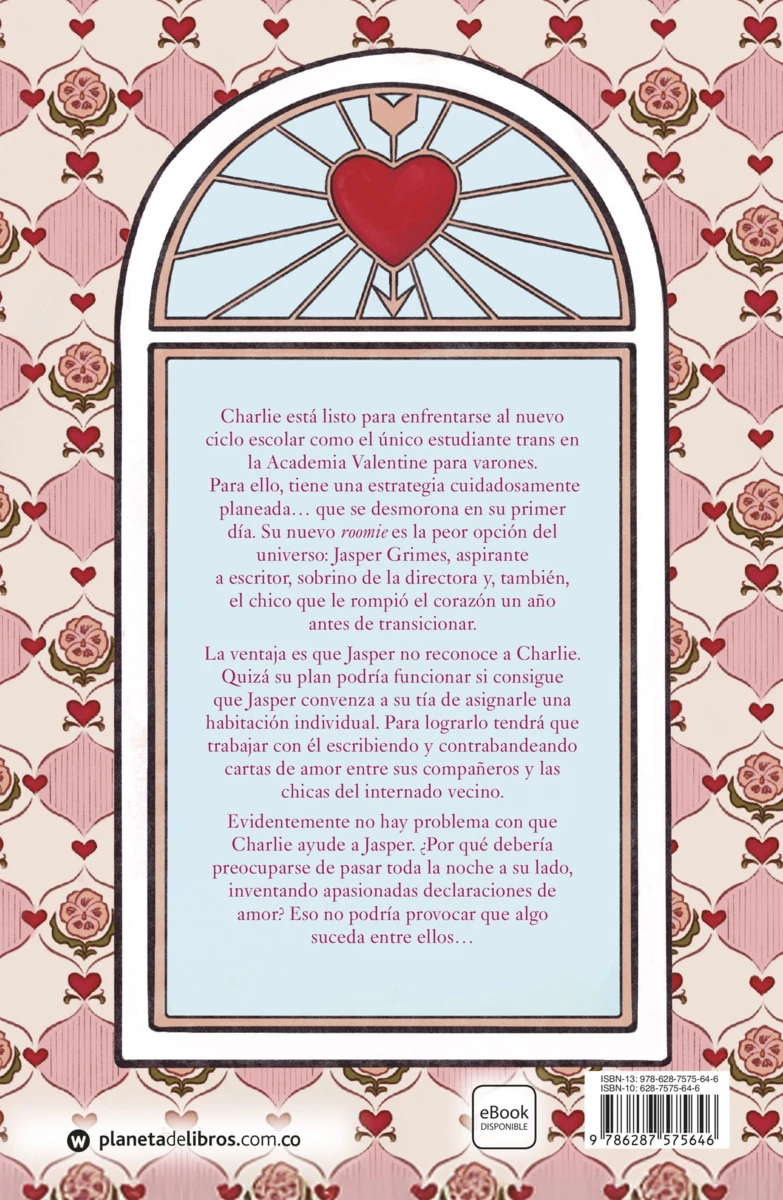 Charlie está listo para enfrentarse al nuevo ciclo escolar como el único estudiante trans en la Academia Valentine para varones. Para ello, tiene una estrategia cuidadosamente planeada… que se desmorona en su primer día. Su nuevo roomie es la peor opción del universo: Jasper Grimes, aspirante a escritor, sobrino de la directora y, también, el chico que le rompió el corazón un año antes de transicionar.

La ventaja es que Jasper no reconoce a Charlie. Quizá su plan podría funcionar si consigue que Jasper convenza a su tía de asignarle una habitación individual. Para lograrlo tendrá que trabajar con él escribiendo y contrabandeando cartas de amor entre sus compañeros y las chicas del internado vecino.

Evidentemente no hay problema con que Charlie ayude a Jasper. ¿Por qué debería preocuparse de pasar toda la noche a su lado, inventando apasionadas declaraciones de amor? Eso no podría provocar que algo suceda entre ellos…

planetadelibros.com.co

eBook
DISPONIBLE

ISBN-13: 978-628-7575-64-6
ISBN-10: 628-7575-64-6

9 786287 575646